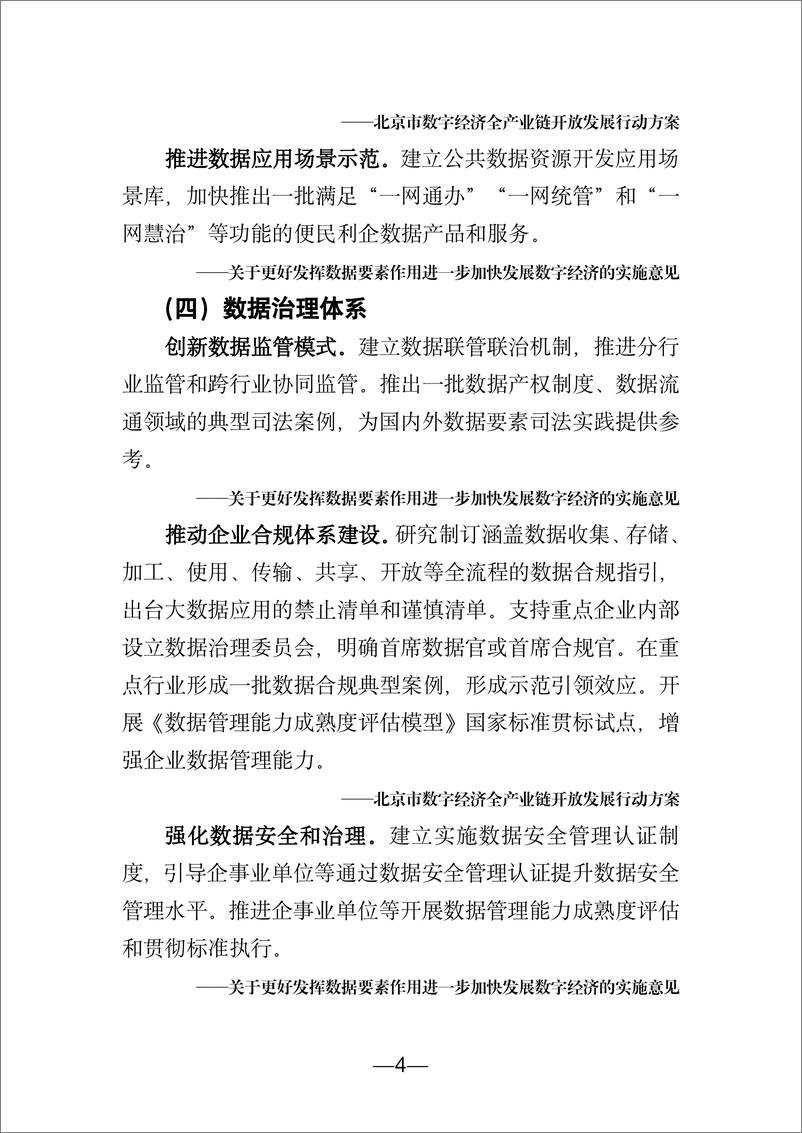 ——北京市数字经济全产业链开放发展行动方案

推进数据应用场景示范。建立公共数据资源开发应用场景库，加快推出一批满足“一网通办”“一网统管”和“一网慧治”等功能的便民利企数据产品和服务。

——关于更好发挥数据要素作用进一步加快发展数字经济的实施意见

（四）数据治理体系

创新数据监管模式。建立数据联管联治机制，推进分行业监管和跨行业协同监管。推出一批数据产权制度、数据流通领域的典型司法案例，为国内外数据要素司法实践提供参考。

——关于更好发挥数据要素作用进一步加快发展数字经济的实施意见

推动企业合规体系建设。研究制订涵盖数据收集、存储、加工、使用、传输、共享、开放等全流程的数据合规指引，出台大数据应用的禁止清单和谨慎清单。支持重点企业内部设立数据治理委员会，明确首席数据官或首席合规官。在重点行业形成一批数据合规典型案例，形成示范引领效应。开展《数据管理能力成熟度评估模型》国家标准贯标试点，增强企业数据管理能力。

——北京市数字经济全产业链开放发展行动方案

强化数据安全和治理。建立实施数据安全管理认证制度，引导企事业单位等通过数据安全管理认证提升数据安全管理水平。推进企事业单位等开展数据管理能力成熟度评估和贯彻标准执行。

——关于更好发挥数据要素作用进一步加快发展数字经济的实施意见

—4—